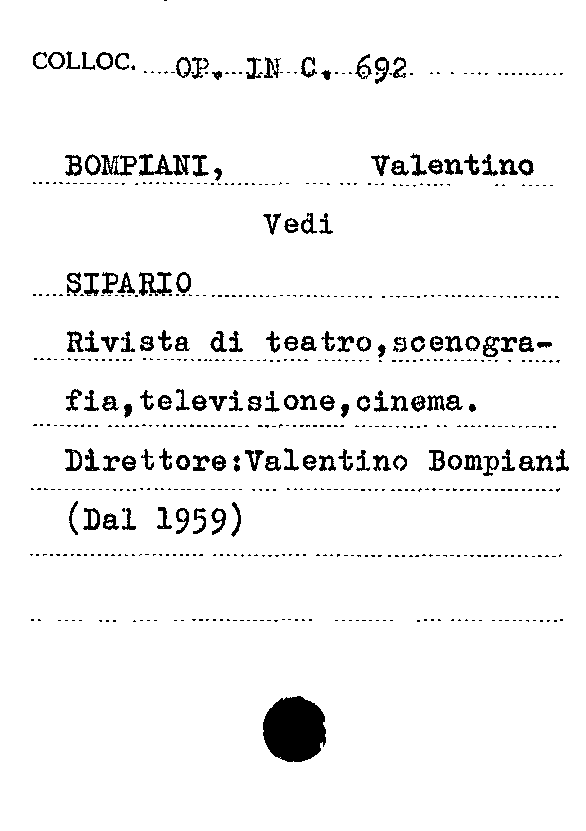 COLLOC. OP. IN C. 692

BOMPIANI, Valentino

Vedi

SIPARIO

Rivista di teatro,scenografia,televisione,cinema.

Direttore:Valentino Bompiani

(Dal 1959)